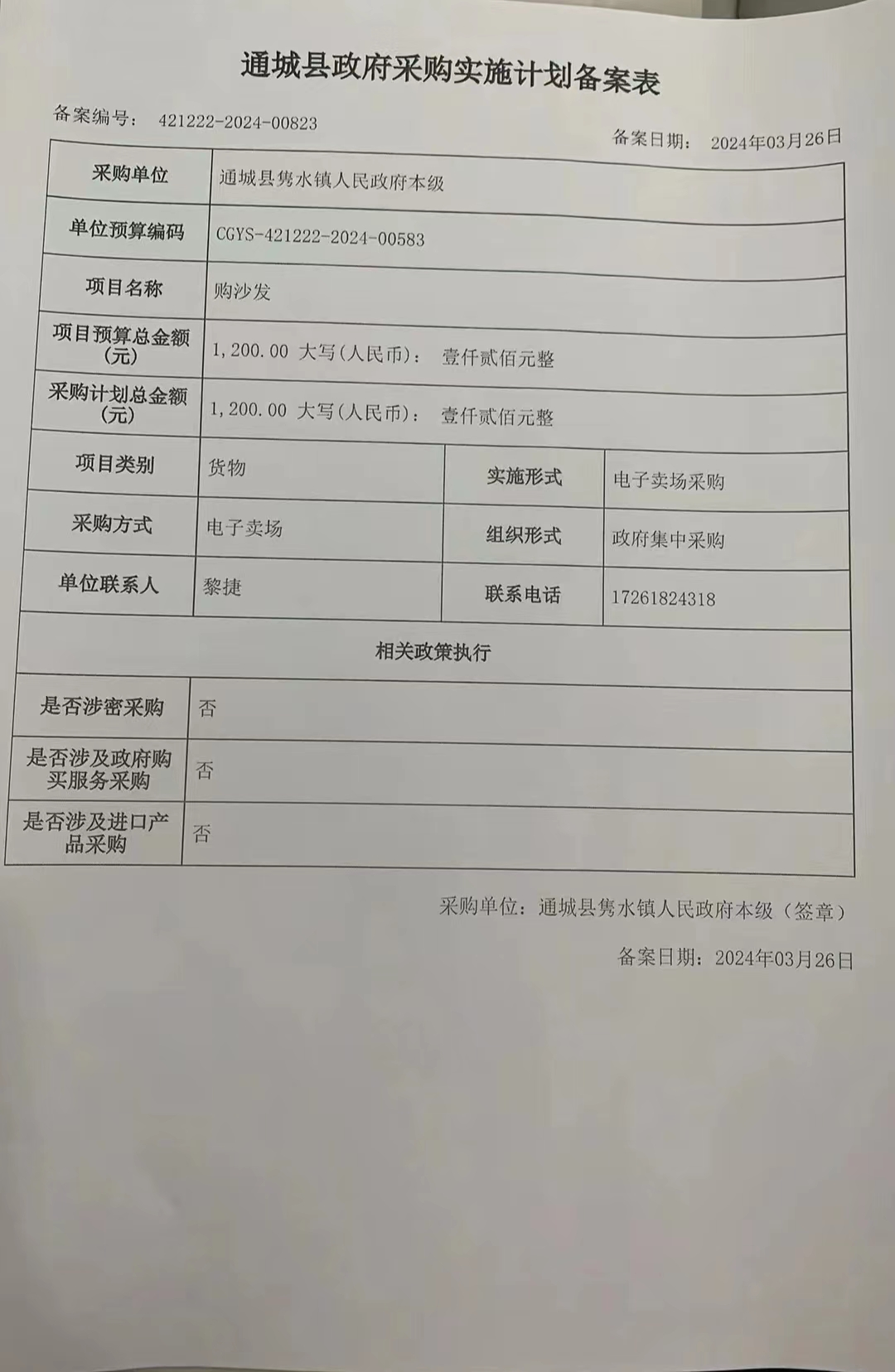 通城县政府采购实施计划备案表

备案编号： 421222-2024-00823

备案日期： 2024年03月26日

| 采购单位 | 通城县隽水镇人民政府本级 | | |
|---|---|---|---|
| 单位预算编码 | CGYS-421222-2024-00583 | | |
| 项目名称 | 购沙发 | | |
| 项目预算总金额（元） | 1,200.00 大写(人民币)： 壹仟贰佰元整 | | |
| 采购计划总金额（元） | 1,200.00 大写(人民币)： 壹仟贰佰元整 | | |
| 项目类别 | 货物 | 实施形式 | 电子卖场采购 |
| 采购方式 | 电子卖场 | 组织形式 | 政府集中采购 |
| 单位联系人 | 黎捷 | 联系电话 | 17261824318 |
| 相关政策执行 | | | |
| 是否涉密采购 | 否 | | |
| 是否涉及政府购买服务采购 | 否 | | |
| 是否涉及进口产品采购 | 否 | | |

采购单位：通城县隽水镇人民政府本级（签章）

备案日期：2024年03月26日